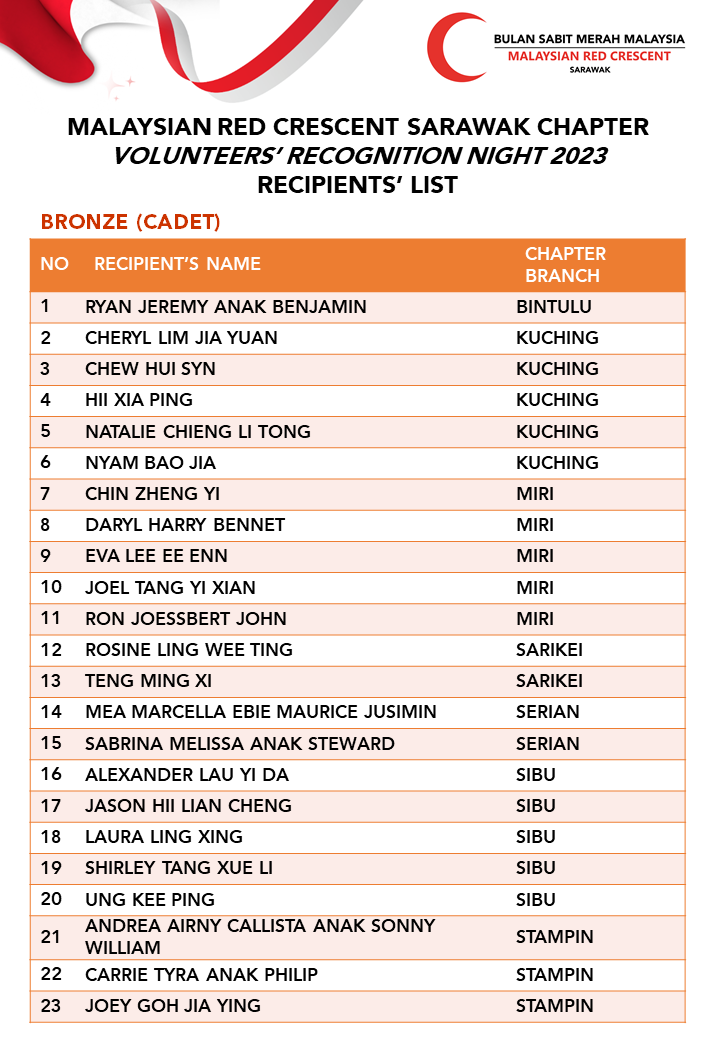 BULAN SABIT MERAH MALAYSIA
MALAYSIAN RED CRESCENT
SARAWAK

MALAYSIAN RED CRESCENT SARAWAK CHAPTER
VOLUNTEERS' RECOGNITION NIGHT 2023
RECIPIENTS' LIST

BRONZE (CADET)

| NO | RECIPIENT'S NAME | CHAPTER BRANCH |
|---|---|---|
| 1 | RYAN JEREMY ANAK BENJAMIN | BINTULU |
| 2 | CHERYL LIM JIA YUAN | KUCHING |
| 3 | CHEW HUI SYN | KUCHING |
| 4 | HII XIA PING | KUCHING |
| 5 | NATALIE CHIENG LI TONG | KUCHING |
| 6 | NYAM BAO JIA | KUCHING |
| 7 | CHIN ZHENG YI | MIRI |
| 8 | DARYL HARRY BENNET | MIRI |
| 9 | EVA LEE EE ENN | MIRI |
| 10 | JOEL TANG YI XIAN | MIRI |
| 11 | RON JOESSBERT JOHN | MIRI |
| 12 | ROSINE LING WEE TING | SARIKEI |
| 13 | TENG MING XI | SARIKEI |
| 14 | MEA MARCELLA EBIE MAURICE JUSIMIN | SERIAN |
| 15 | SABRINA MELISSA ANAK STEWARD | SERIAN |
| 16 | ALEXANDER LAU YI DA | SIBU |
| 17 | JASON HII LIAN CHENG | SIBU |
| 18 | LAURA LING XING | SIBU |
| 19 | SHIRLEY TANG XUE LI | SIBU |
| 20 | UNG KEE PING | SIBU |
| 21 | ANDREA AIRNY CALLISTA ANAK SONNY WILLIAM | STAMPIN |
| 22 | CARRIE TYRA ANAK PHILIP | STAMPIN |
| 23 | JOEY GOH JIA YING | STAMPIN |